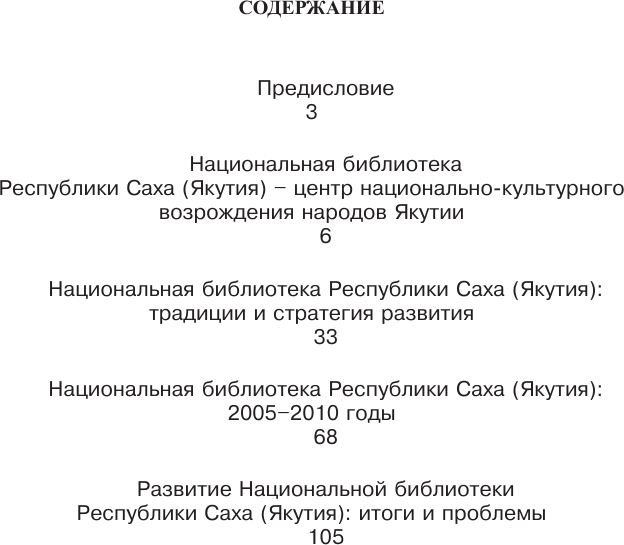 СОДЕРЖАНИЕ

Предисловие
3

Национальная библиотека Республики Саха (Якутия) – центр национально-культурного возрождения народов Якутии
6

Национальная библиотека Республики Саха (Якутия): традиции и стратегия развития
33

Национальная библиотека Республики Саха (Якутия): 2005–2010 годы
68

Развитие Национальной библиотеки Республики Саха (Якутия): итоги и проблемы
105